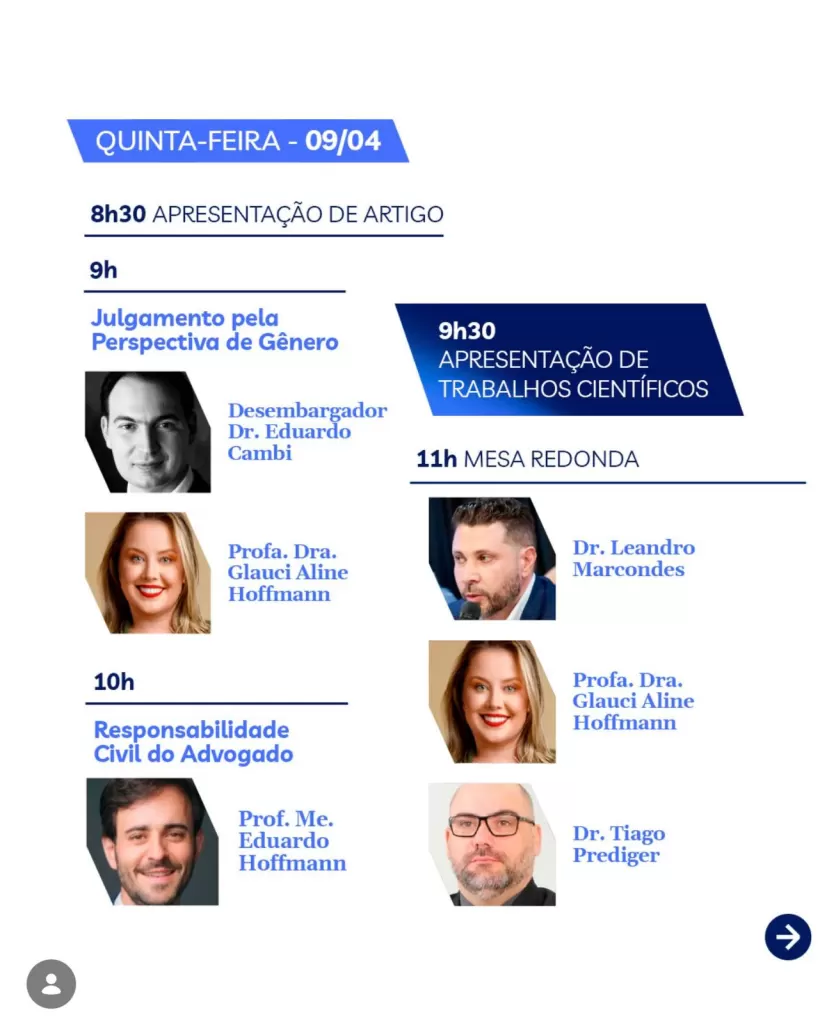 QUINTA-FEIRA - 09/04

8h30 APRESENTAÇÃO DE ARTIGO

9h

Julgamento pela Perspectiva de Gênero

Desembargador Dr. Eduardo Cambi

Profa. Dra. Glauci Aline Hoffmann

10h

Responsabilidade Civil do Advogado

Prof. Me. Eduardo Hoffmann

9h30
APRESENTAÇÃO DE TRABALHOS CIENTÍFICOS

11h MESA REDONDA

Dr. Leandro Marcondes

Profa. Dra. Glauci Aline Hoffmann

Dr. Tiago Prediger